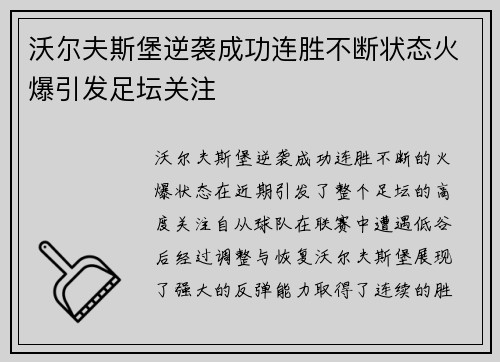 沃尔夫斯堡逆袭成功连胜不断状态火爆引发足坛关注

沃尔夫斯堡逆袭成功连胜不断的火爆状态在近期引发了整个足坛的高度关注自从球队在联赛中遭遇低谷后经过调整与恢复沃尔夫斯堡展现了强大的反弹能力取得了连续的胜